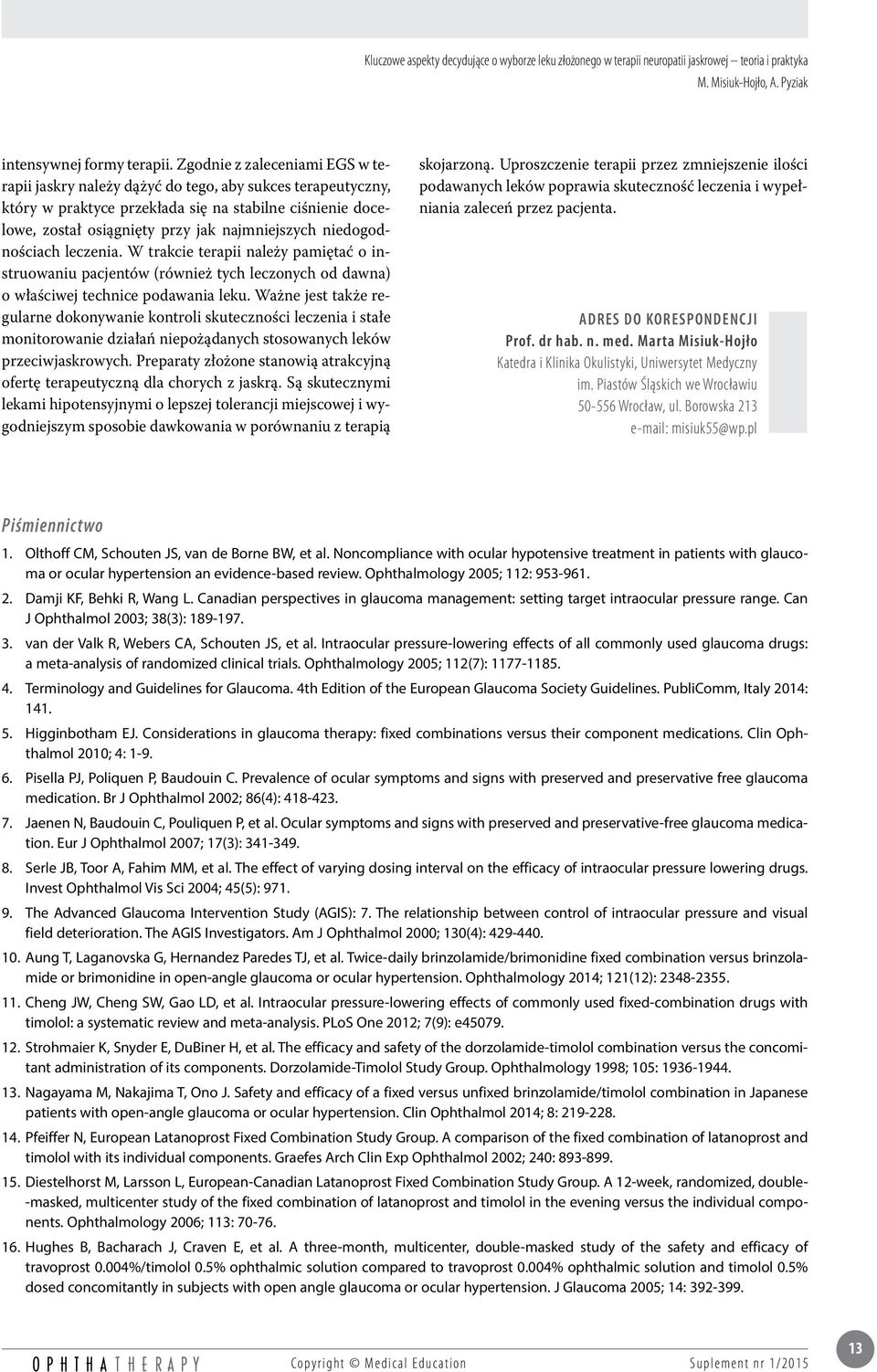 Kluczowe aspekty decydujące o wyborze leku złożonego w terapii neuropatii jaskrowej – teoria i praktyka
M. Misiuk-Hojło, A. Pyziak

intensywnej formy terapii. Zgodnie z zaleceniami EGS w terapii jaskry należy dążyć do tego, aby sukces terapeutyczny, który w praktyce przekłada się na stabilne ciśnienie docelowe, został osiągnięty przy jak najmniejszych niedogodnościach leczenia. W trakcie terapii należy pamiętać o instruowaniu pacjentów (również tych leczonych od dawna) o właściwej technice podawania leku. Ważne jest także regularne dokonywanie kontroli skuteczności leczenia i stałe monitorowanie działań niepożądanych stosowanych leków przeciwjaskrowych. Preparaty złożone stanowią atrakcyjną ofertę terapeutyczną dla chorych z jaskrą. Są skutecznymi lekami hipotensyjnymi o lepszej tolerancji miejscowej i wygodniejszym sposobie dawkowania w porównaniu z terapią skojarzoną. Uproszczenie terapii przez zmniejszenie ilości podawanych leków poprawia skuteczność leczenia i wypełniania zaleceń przez pacjenta.

ADRES DO KORESPONDENCJI
Prof. dr hab. n. med. Marta Misiuk-Hojło
Katedra i Klinika Okulistyki, Uniwersytet Medyczny im. Piastów Śląskich we Wrocławiu
50-556 Wrocław, ul. Borowska 213
e-mail: misiuk55@wp.pl

Piśmiennictwo
1. Olthoff CM, Schouten JS, van de Borne BW, et al. Noncompliance with ocular hypotensive treatment in patients with glaucoma or ocular hypertension an evidence-based review. Ophthalmology 2005; 112: 953-961.
2. Damji KF, Behki R, Wang L. Canadian perspectives in glaucoma management: setting target intraocular pressure range. Can J Ophthalmol 2003; 38(3): 189-197.
3. van der Valk R, Webers CA, Schouten JS, et al. Intraocular pressure-lowering effects of all commonly used glaucoma drugs: a meta-analysis of randomized clinical trials. Ophthalmology 2005; 112(7): 1177-1185.
4. Terminology and Guidelines for Glaucoma. 4th Edition of the European Glaucoma Society Guidelines. PubliComm, Italy 2014: 141.
5. Higginbotham EJ. Considerations in glaucoma therapy: fixed combinations versus their component medications. Clin Ophthalmol 2010; 4: 1-9.
6. Pisella PJ, Poliquen P, Baudouin C. Prevalence of ocular symptoms and signs with preserved and preservative free glaucoma medication. Br J Ophthalmol 2002; 86(4): 418-423.
7. Jaenen N, Baudouin C, Pouliquen P, et al. Ocular symptoms and signs with preserved and preservative-free glaucoma medication. Eur J Ophthalmol 2007; 17(3): 341-349.
8. Serle JB, Toor A, Fahim MM, et al. The effect of varying dosing interval on the efficacy of intraocular pressure lowering drugs. Invest Ophthalmol Vis Sci 2004; 45(5): 971.
9. The Advanced Glaucoma Intervention Study (AGIS): 7. The relationship between control of intraocular pressure and visual field deterioration. The AGIS Investigators. Am J Ophthalmol 2000; 130(4): 429-440.
10. Aung T, Laganovska G, Hernandez Paredes TJ, et al. Twice-daily brinzolamide/brimonidine fixed combination versus brinzolamide or brimonidine in open-angle glaucoma or ocular hypertension. Ophthalmology 2014; 121(12): 2348-2355.
11. Cheng JW, Cheng SW, Gao LD, et al. Intraocular pressure-lowering effects of commonly used fixed-combination drugs with timolol: a systematic review and meta-analysis. PLoS One 2012; 7(9): e45079.
12. Strohmaier K, Snyder E, DuBiner H, et al. The efficacy and safety of the dorzolamide-timolol combination versus the concomitant administration of its components. Dorzolamide-Timolol Study Group. Ophthalmology 1998; 105: 1936-1944.
13. Nagayama M, Nakajima T, Ono J. Safety and efficacy of a fixed versus unfixed brinzolamide/timolol combination in Japanese patients with open-angle glaucoma or ocular hypertension. Clin Ophthalmol 2014; 8: 219-228.
14. Pfeiffer N, European Latanoprost Fixed Combination Study Group. A comparison of the fixed combination of latanoprost and timolol with its individual components. Graefes Arch Clin Exp Ophthalmol 2002; 240: 893-899.
15. Diestelhorst M, Larsson L, European-Canadian Latanoprost Fixed Combination Study Group. A 12-week, randomized, double-masked, multicenter study of the fixed combination of latanoprost and timolol in the evening versus the individual components. Ophthalmology 2006; 113: 70-76.
16. Hughes B, Bacharach J, Craven E, et al. A three-month, multicenter, double-masked study of the safety and efficacy of travoprost 0.004%/timolol 0.5% ophthalmic solution compared to travoprost 0.004% ophthalmic solution and timolol 0.5% dosed concomitantly in subjects with open angle glaucoma or ocular hypertension. J Glaucoma 2005; 14: 392-399.

OPHTHATHERAPY Copyright © Medical Education Suplement nr 1/2015 13